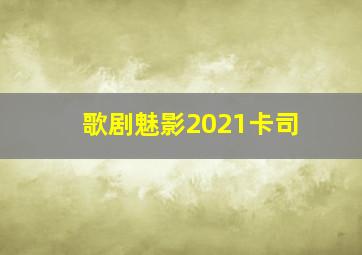 歌剧魅影2021卡司